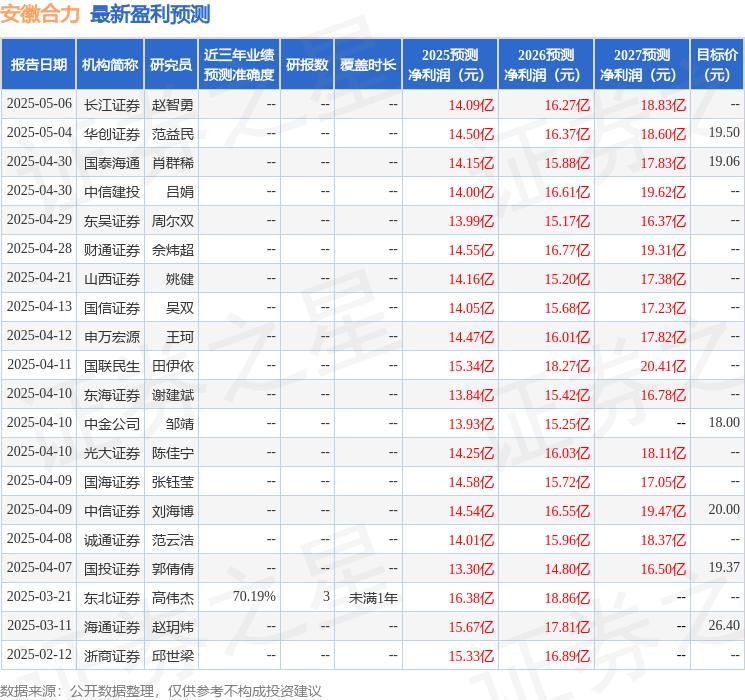 安徽合力 最新盈利预测

| 报告日期 | 机构简称 | 研究员 | 近三年业绩预测准确度 | 研报数 | 覆盖时长 | 2025预测净利润（元） | 2026预测净利润（元） | 2027预测净利润（元） | 目标价（元） |
|---|---|---|---|---|---|---|---|---|---|
| 2025-05-06 | 长江证券 | 赵智勇 | -- | -- | -- | 14.09亿 | 16.27亿 | 18.83亿 | -- |
| 2025-05-04 | 华创证券 | 范益民 | -- | -- | -- | 14.50亿 | 16.37亿 | 18.60亿 | 19.50 |
| 2025-04-30 | 国泰海通 | 肖群稀 | -- | -- | -- | 14.15亿 | 15.88亿 | 17.83亿 | 19.06 |
| 2025-04-30 | 中信建投 | 吕娟 | -- | -- | -- | 14.00亿 | 16.61亿 | 19.62亿 | -- |
| 2025-04-29 | 东吴证券 | 周尔双 | -- | -- | -- | 13.99亿 | 15.17亿 | 16.37亿 | -- |
| 2025-04-28 | 财通证券 | 佘炜超 | -- | -- | -- | 14.55亿 | 16.77亿 | 19.31亿 | -- |
| 2025-04-21 | 山西证券 | 姚健 | -- | -- | -- | 14.16亿 | 15.20亿 | 17.38亿 | -- |
| 2025-04-13 | 国信证券 | 吴双 | -- | -- | -- | 14.05亿 | 15.68亿 | 17.23亿 | -- |
| 2025-04-12 | 申万宏源 | 王珂 | -- | -- | -- | 14.47亿 | 16.01亿 | 17.82亿 | -- |
| 2025-04-11 | 国联民生 | 田伊依 | -- | -- | -- | 15.34亿 | 18.27亿 | 20.41亿 | -- |
| 2025-04-10 | 东海证券 | 谢建斌 | -- | -- | -- | 13.84亿 | 15.42亿 | 16.78亿 | -- |
| 2025-04-10 | 中金公司 | 邹靖 | -- | -- | -- | 13.93亿 | 15.25亿 | -- | 18.00 |
| 2025-04-10 | 光大证券 | 陈佳宁 | -- | -- | -- | 14.25亿 | 16.03亿 | 18.11亿 | -- |
| 2025-04-09 | 国海证券 | 张钰莹 | -- | -- | -- | 14.58亿 | 15.72亿 | 17.05亿 | -- |
| 2025-04-09 | 中信证券 | 刘海博 | -- | -- | -- | 14.54亿 | 16.55亿 | 19.47亿 | 20.00 |
| 2025-04-08 | 诚通证券 | 范云浩 | -- | -- | -- | 14.01亿 | 15.96亿 | 18.37亿 | -- |
| 2025-04-07 | 国投证券 | 郭倩倩 | -- | -- | -- | 13.30亿 | 14.80亿 | 16.50亿 | 19.37 |
| 2025-03-21 | 东北证券 | 高伟杰 | 70.19% | 3 | 未满1年 | 16.38亿 | 18.86亿 | -- | -- |
| 2025-03-11 | 海通证券 | 赵玥炜 | -- | -- | -- | 15.67亿 | 17.81亿 | -- | 26.40 |
| 2025-02-12 | 浙商证券 | 邱世梁 | -- | -- | -- | 15.33亿 | 16.89亿 | -- | -- |

数据来源：公开数据整理，仅供参考不构成投资建议